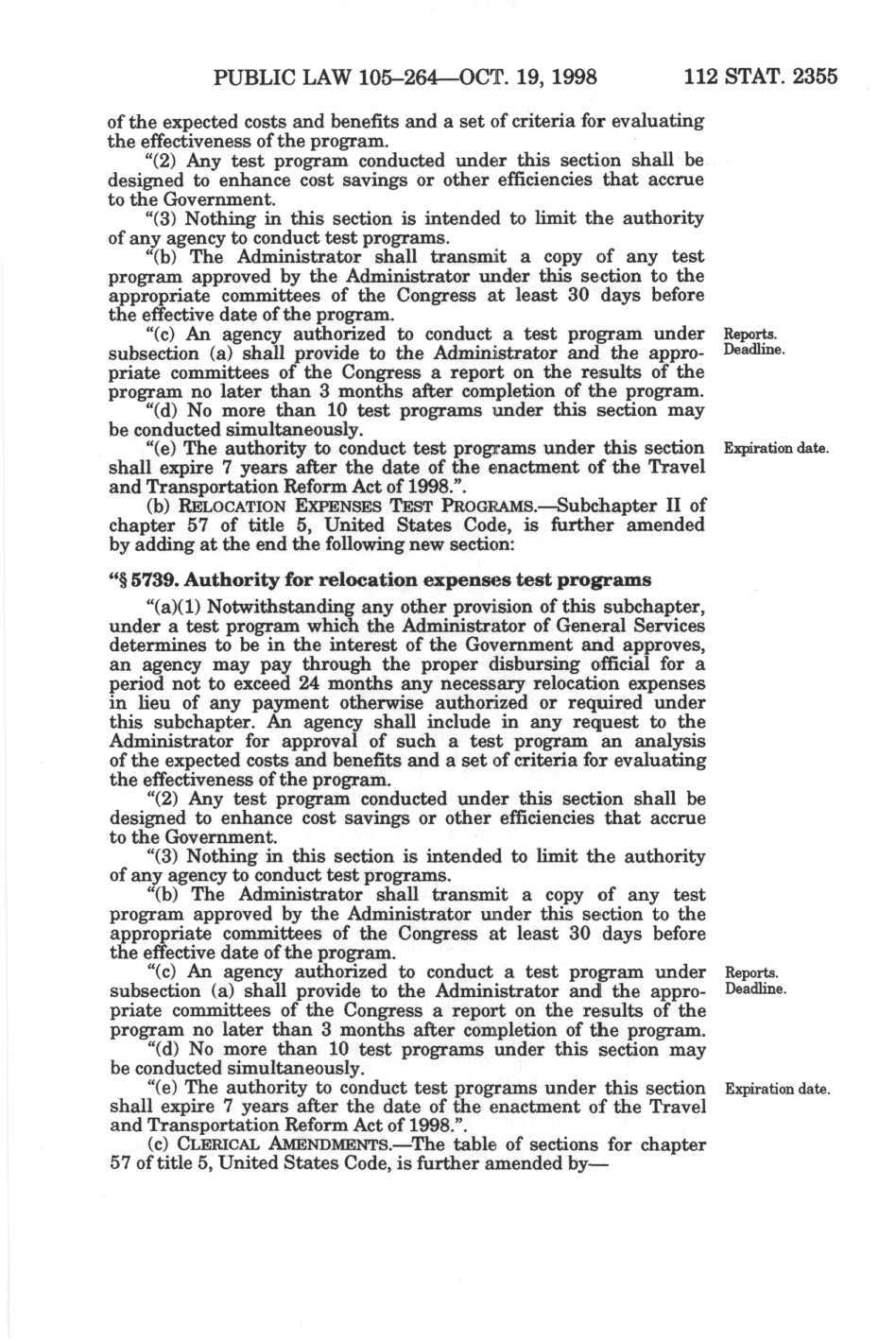 PUBLIC LAW 105–264—OCT. 19, 1998 112 STAT. 2355

of the expected costs and benefits and a set of criteria for evaluating the effectiveness of the program.

"(2) Any test program conducted under this section shall be designed to enhance cost savings or other efficiencies that accrue to the Government.

"(3) Nothing in this section is intended to limit the authority of any agency to conduct test programs.

"(b) The Administrator shall transmit a copy of any test program approved by the Administrator under this section to the appropriate committees of the Congress at least 30 days before the effective date of the program.

Reports. Deadline.

"(c) An agency authorized to conduct a test program under subsection (a) shall provide to the Administrator and the appropriate committees of the Congress a report on the results of the program no later than 3 months after completion of the program.

"(d) No more than 10 test programs under this section may be conducted simultaneously.

Expiration date.

"(e) The authority to conduct test programs under this section shall expire 7 years after the date of the enactment of the Travel and Transportation Reform Act of 1998.".

(b) RELOCATION EXPENSES TEST PROGRAMS.—Subchapter II of chapter 57 of title 5, United States Code, is further amended by adding at the end the following new section:

"§ 5739. Authority for relocation expenses test programs

"(a)(1) Notwithstanding any other provision of this subchapter, under a test program which the Administrator of General Services determines to be in the interest of the Government and approves, an agency may pay through the proper disbursing official for a period not to exceed 24 months any necessary relocation expenses in lieu of any payment otherwise authorized or required under this subchapter. An agency shall include in any request to the Administrator for approval of such a test program an analysis of the expected costs and benefits and a set of criteria for evaluating the effectiveness of the program.

"(2) Any test program conducted under this section shall be designed to enhance cost savings or other efficiencies that accrue to the Government.

"(3) Nothing in this section is intended to limit the authority of any agency to conduct test programs.

"(b) The Administrator shall transmit a copy of any test program approved by the Administrator under this section to the appropriate committees of the Congress at least 30 days before the effective date of the program.

Reports. Deadline.

"(c) An agency authorized to conduct a test program under subsection (a) shall provide to the Administrator and the appropriate committees of the Congress a report on the results of the program no later than 3 months after completion of the program.

"(d) No more than 10 test programs under this section may be conducted simultaneously.

Expiration date.

"(e) The authority to conduct test programs under this section shall expire 7 years after the date of the enactment of the Travel and Transportation Reform Act of 1998.".

(c) CLERICAL AMENDMENTS.—The table of sections for chapter 57 of title 5, United States Code, is further amended by—